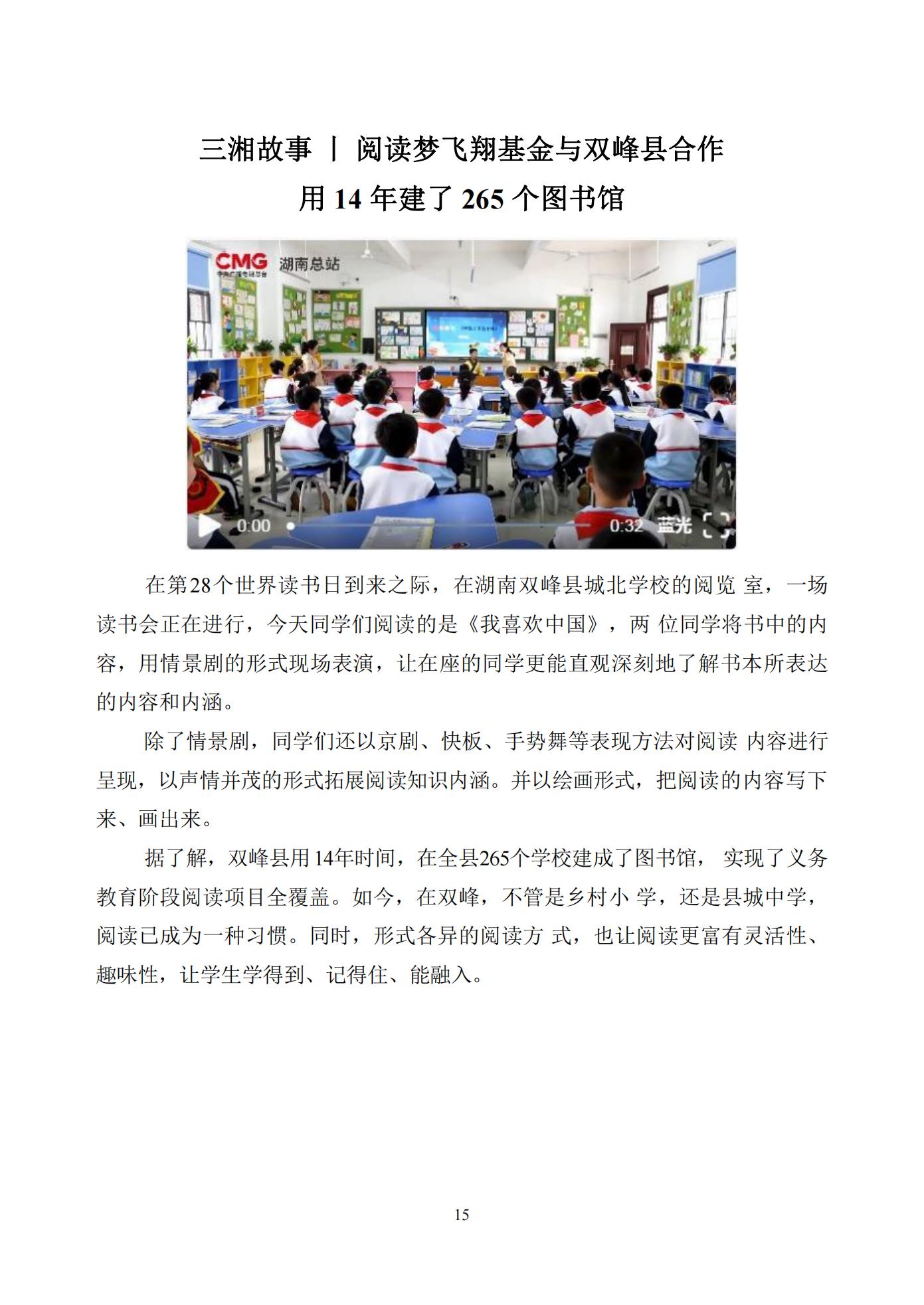 三湘故事 丨 阅读梦飞翔基金与双峰县合作
用 14 年建了 265 个图书馆

CMG 中央广播电视总台 湖南总站

0:00 0:32 蓝光

在第28个世界读书日到来之际，在湖南双峰县城北学校的阅览 室，一场读书会正在进行，今天同学们阅读的是《我喜欢中国》，两 位同学将书中的内容，用情景剧的形式现场表演，让在座的同学更能直观深刻地了解书本所表达的内容和内涵。

除了情景剧，同学们还以京剧、快板、手势舞等表现方法对阅读 内容进行呈现，以声情并茂的形式拓展阅读知识内涵。并以绘画形式，把阅读的内容写下来、画出来。

据了解，双峰县用14年时间，在全县265个学校建成了图书馆， 实现了义务教育阶段阅读项目全覆盖。如今，在双峰，不管是乡村小 学，还是县城中学，阅读已成为一种习惯。同时，形式各异的阅读方 式，也让阅读更富有灵活性、趣味性，让学生学得到、记得住、能融入。

15